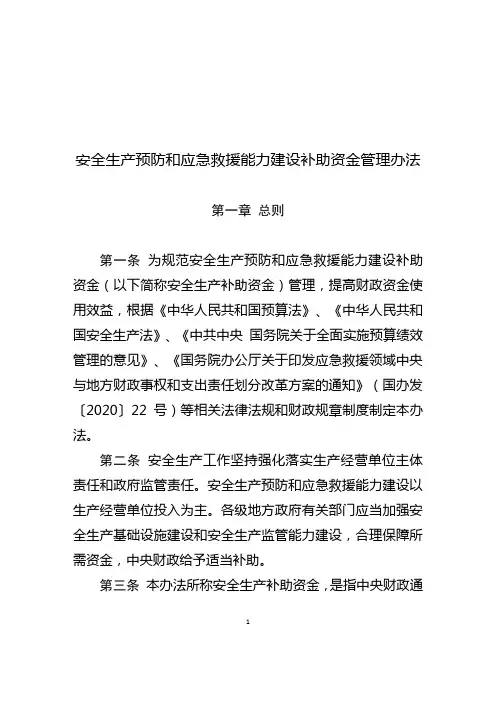 安全生产预防和应急救援能力建设补助资金管理办法

第一章 总则

第一条 为规范安全生产预防和应急救援能力建设补助资金（以下简称安全生产补助资金）管理，提高财政资金使用效益，根据《中华人民共和国预算法》、《中华人民共和国安全生产法》、《中共中央 国务院关于全面实施预算绩效管理的意见》、《国务院办公厅关于印发应急救援领域中央与地方财政事权和支出责任划分改革方案的通知》（国办发〔2020〕22 号）等相关法律法规和财政规章制度制定本办法。

第二条 安全生产工作坚持强化落实生产经营单位主体责任和政府监管责任。安全生产预防和应急救援能力建设以生产经营单位投入为主。各级地方政府有关部门应当加强安全生产基础设施建设和安全生产监管能力建设，合理保障所需资金，中央财政给予适当补助。

第三条 本办法所称安全生产补助资金，是指中央财政通

1